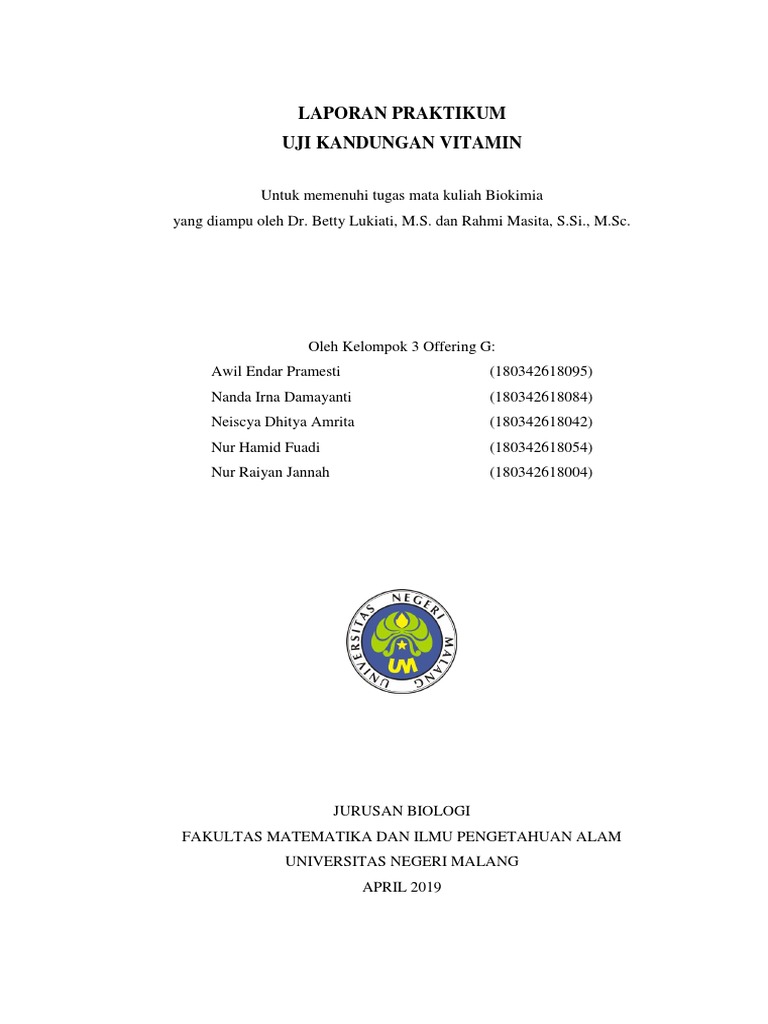 LAPORAN PRAKTIKUM
UJI KANDUNGAN VITAMIN

Untuk memenuhi tugas mata kuliah Biokimia
yang diampu oleh Dr. Betty Lukiati, M.S. dan Rahmi Masita, S.Si., M.Sc.

Oleh Kelompok 3 Offering G:

| | |
|---|---|
| Awil Endar Pramesti | (180342618095) |
| Nanda Irna Damayanti | (180342618084) |
| Neiscya Dhitya Amrita | (180342618042) |
| Nur Hamid Fuadi | (180342618054) |
| Nur Raiyan Jannah | (180342618004) |

UNIVERSITAS NEGERI MALANG
UM

JURUSAN BIOLOGI
FAKULTAS MATEMATIKA DAN ILMU PENGETAHUAN ALAM
UNIVERSITAS NEGERI MALANG
APRIL 2019